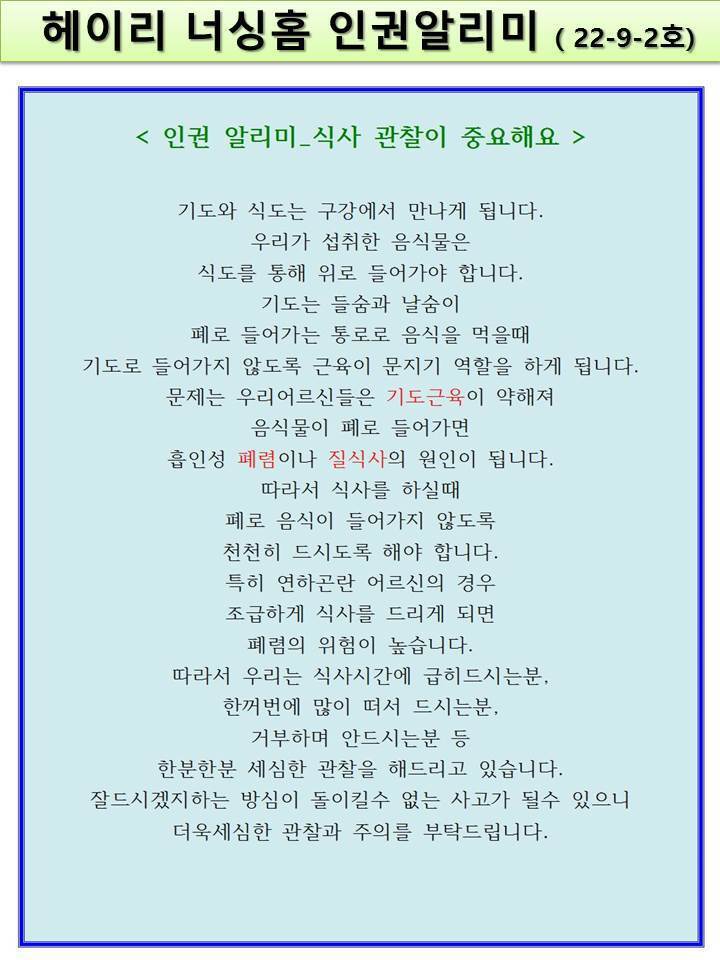 헤이리 너싱홈 인권알리미 ( 22-9-2호)

< 인권 알리미_식사 관찰이 중요해요 >

기도와 식도는 구강에서 만나게 됩니다.
우리가 섭취한 음식물은
식도를 통해 위로 들어가야 합니다.
기도는 들숨과 날숨이
폐로 들어가는 통로로 음식을 먹을때
기도로 들어가지 않도록 근육이 문지기 역할을 하게 됩니다.
문제는 우리어르신들은 기도근육이 약해져
음식물이 폐로 들어가면
흡인성 폐렴이나 질식사의 원인이 됩니다.
따라서 식사를 하실때
폐로 음식이 들어가지 않도록
천천히 드시도록 해야 합니다.
특히 연하곤란 어르신의 경우
조급하게 식사를 드리게 되면
폐렴의 위험이 높습니다.
따라서 우리는 식사시간에 급히드시는분,
한꺼번에 많이 떠서 드시는분,
거부하며 안드시는분 등
한분한분 세심한 관찰을 해드리고 있습니다.
잘드시겠지하는 방심이 돌이킬수 없는 사고가 될수 있으니
더욱세심한 관찰과 주의를 부탁드립니다.